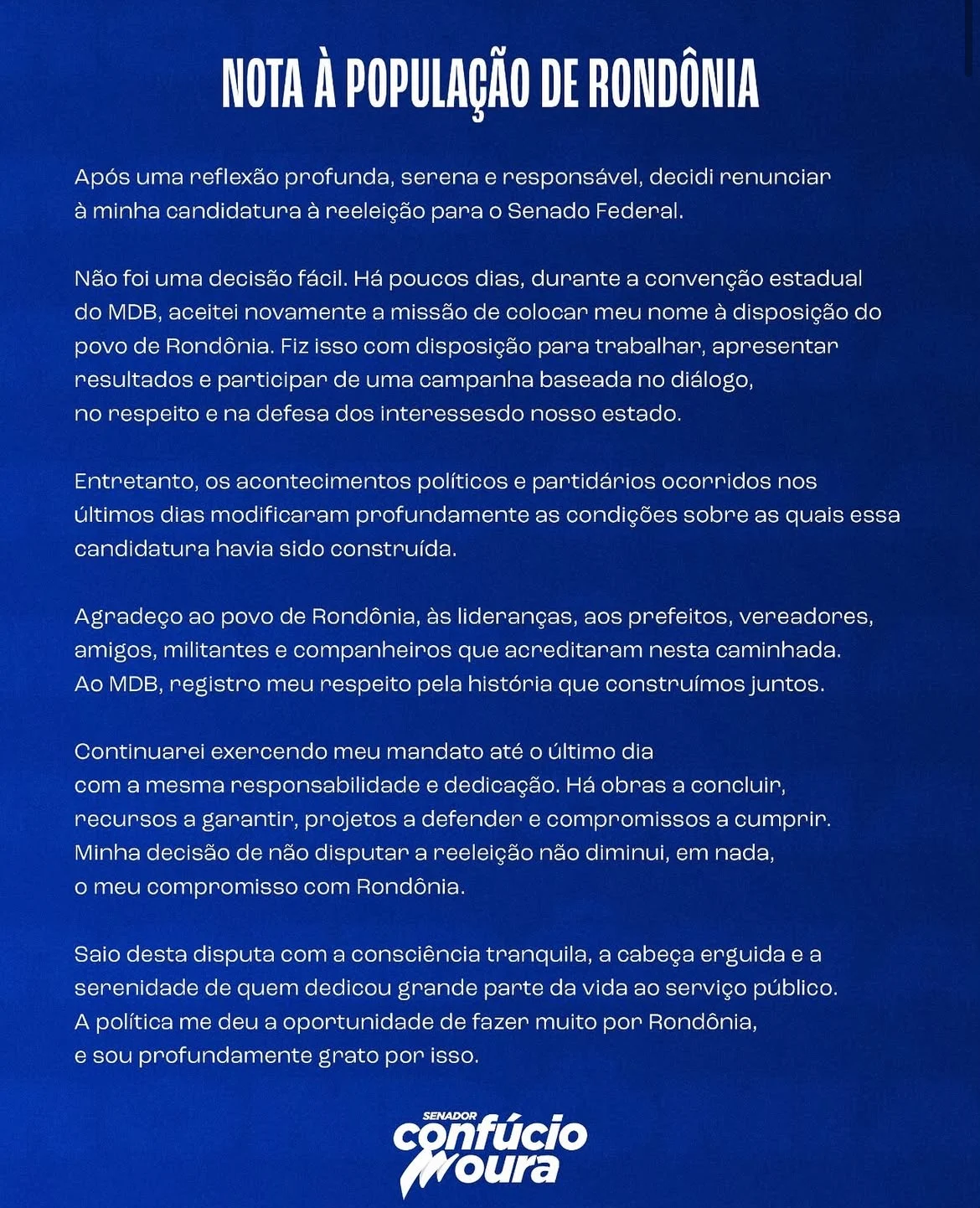 NOTA À POPULAÇÃO DE RONDÔNIA

Após uma reflexão profunda, serena e responsável, decidi renunciar à minha candidatura à reeleição para o Senado Federal.

Não foi uma decisão fácil. Há poucos dias, durante a convenção estadual do MDB, aceitei novamente a missão de colocar meu nome à disposição do povo de Rondônia. Fiz isso com disposição para trabalhar, apresentar resultados e participar de uma campanha baseada no diálogo, no respeito e na defesa dos interessesdo nosso estado.

Entretanto, os acontecimentos políticos e partidários ocorridos nos últimos dias modificaram profundamente as condições sobre as quais essa candidatura havia sido construída.

Agradeço ao povo de Rondônia, às lideranças, aos prefeitos, vereadores, amigos, militantes e companheiros que acreditaram nesta caminhada. Ao MDB, registro meu respeito pela história que construímos juntos.

Continuarei exercendo meu mandato até o último dia com a mesma responsabilidade e dedicação. Há obras a concluir, recursos a garantir, projetos a defender e compromissos a cumprir. Minha decisão de não disputar a reeleição não diminui, em nada, o meu compromisso com Rondônia.

Saio desta disputa com a consciência tranquila, a cabeça erguida e a serenidade de quem dedicou grande parte da vida ao serviço público. A política me deu a oportunidade de fazer muito por Rondônia, e sou profundamente grato por isso.

SENADOR
confúcio
moura